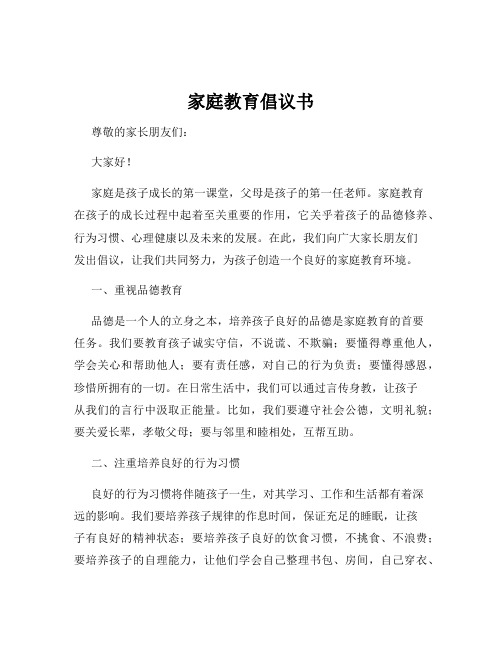 家庭教育倡议书

尊敬的家长朋友们：

大家好！

家庭是孩子成长的第一课堂，父母是孩子的第一任老师。家庭教育在孩子的成长过程中起着至关重要的作用，它关乎着孩子的品德修养、行为习惯、心理健康以及未来的发展。在此，我们向广大家长朋友们发出倡议，让我们共同努力，为孩子创造一个良好的家庭教育环境。

一、重视品德教育

品德是一个人的立身之本，培养孩子良好的品德是家庭教育的首要任务。我们要教育孩子诚实守信，不说谎、不欺骗；要懂得尊重他人，学会关心和帮助他人；要有责任感，对自己的行为负责；要懂得感恩，珍惜所拥有的一切。在日常生活中，我们可以通过言传身教，让孩子从我们的言行中汲取正能量。比如，我们要遵守社会公德，文明礼貌；要关爱长辈，孝敬父母；要与邻里和睦相处，互帮互助。

二、注重培养良好的行为习惯

良好的行为习惯将伴随孩子一生，对其学习、工作和生活都有着深远的影响。我们要培养孩子规律的作息时间，保证充足的睡眠，让孩子有良好的精神状态；要培养孩子良好的饮食习惯，不挑食、不浪费；要培养孩子的自理能力，让他们学会自己整理书包、房间，自己穿衣、